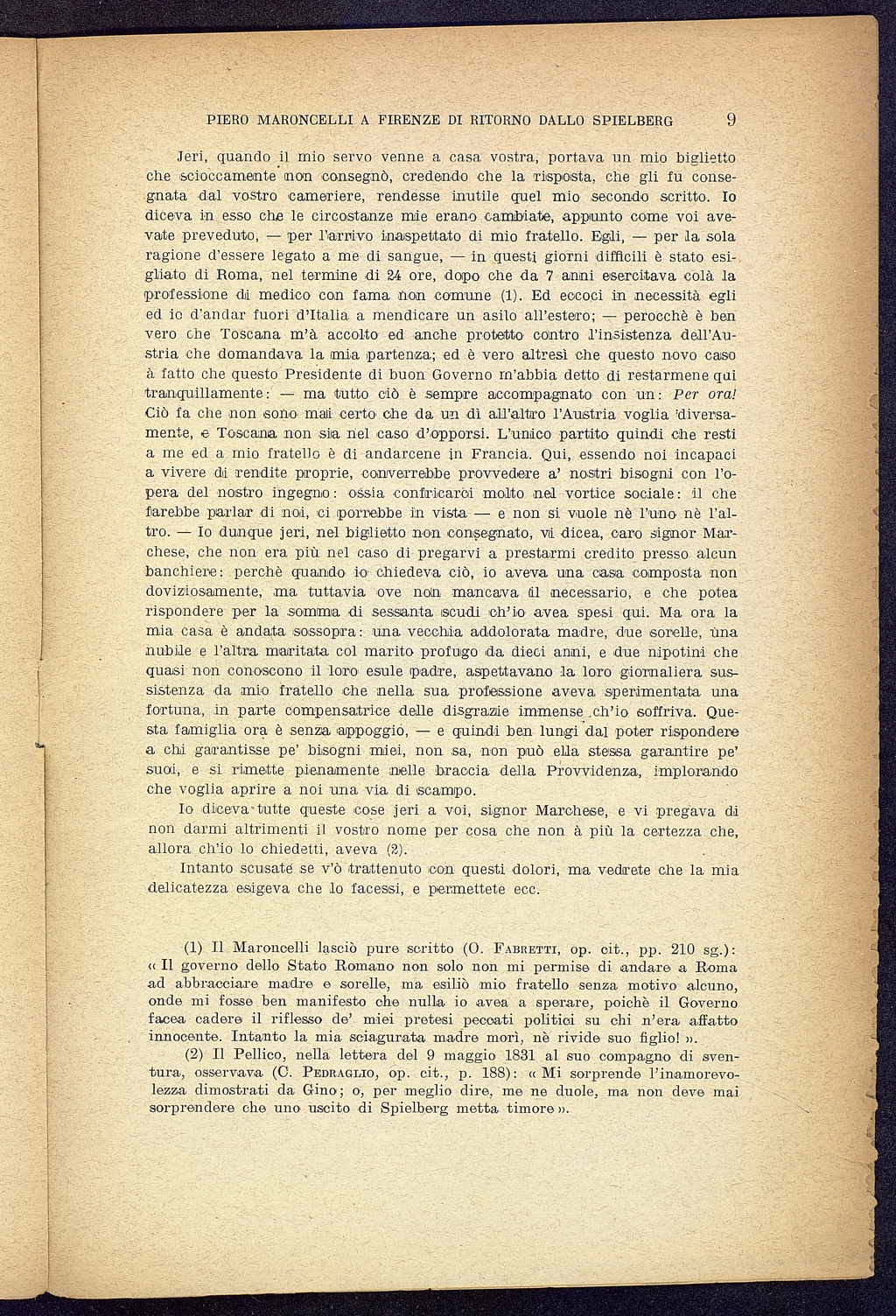 PIERO MARONCELLI A FIRENZE DI RITORNO DALLO SPIELBERG 9

Jeri, quando il mio servo venne a casa vostra, portava un mio biglietto che scioccamente non consegnò, credendo che la risposta, che gli fu consegnata dal vostro cameriere, rendesse inutile quel mio secondo scritto. Io diceva in esso che le circostanze mie erano cambiate, appunto come voi avevate preveduto, — per l'arrivo inaspettato di mio fratello. Egli, — per la sola ragione d'essere legato a me di sangue, — in questi giorni difficili è stato esigliato di Roma, nel termine di 24 ore, dopo che da 7 anni esercitava colà la professione di medico con fama non comune (1). Ed eccoci in necessità egli ed io d'andar fuori d'Italia a mendicare un asilo all'estero; — perocchè è ben vero che Toscana m'à accolto ed anche protetto contro l'insistenza dell'Austria che domandava la mia partenza; ed è vero altresì che questo novo caso à fatto che questo Presidente di buon Governo m'abbia detto di restarmene qui tranquillamente: — ma tutto ciò è sempre accompagnato con un: Per ora! Ciò fa che non sono mai certo che da un dì all'altro l'Austria voglia diversamente, e Toscana non sia nel caso d'opporsi. L'unico partito quindi che resti a me ed a mio fratello è di andarcene in Francia. Qui, essendo noi incapaci a vivere di rendite proprie, converrebbe provvedere a' nostri bisogni con l'opera del nostro ingegno: ossia confricarci molto nel vortice sociale: il che farebbe parlar di noi, ci porrebbe in vista — e non si vuole nè l'uno nè l'altro. — Io dunque jeri, nel biglietto non consegnato, vi dicea, caro signor Marchese, che non era più nel caso di pregarvi a prestarmi credito presso alcun banchiere: perchè quando io chiedeva ciò, io aveva una casa composta non doviziosamente, ma tuttavia ove non mancava il necessario, e che potea rispondere per la somma di sessanta scudi ch'io avea spesi qui. Ma ora la mia casa è andata sossopra: una vecchia addolorata madre, due sorelle, una nubile e l'altra maritata col marito profugo da dieci anni, e due nipotini che quasi non conoscono il loro esule padre, aspettavano la loro giornaliera sussistenza da mio fratello che nella sua professione aveva sperimentata una fortuna, in parte compensatrice delle disgrazie immense ch'io soffriva. Questa famiglia ora è senza appoggio, — e quindi ben lungi dal poter rispondere a chi garantisse pe' bisogni miei, non sa, non può ella stessa garantire pe' suoi, e si rimette pienamente nelle braccia della Provvidenza, implorando che voglia aprire a noi una via di scampo.

Io diceva tutte queste cose jeri a voi, signor Marchese, e vi pregava di non darmi altrimenti il vostro nome per cosa che non à più la certezza che, allora ch'io lo chiedetti, aveva (2).

Intanto scusate se v'ò trattenuto con questi dolori, ma vedrete che la mia delicatezza esigeva che lo facessi, e permettete ecc.

(1) Il Maroncelli lasciò pure scritto (O. Fabretti, op. cit., pp. 210 sg.): « Il governo dello Stato Romano non solo non mi permise di andare a Roma ad abbracciare madre e sorelle, ma esiliò mio fratello senza motivo alcuno, onde mi fosse ben manifesto che nulla io avea a sperare, poichè il Governo facea cadere il riflesso de' miei pretesi peccati politici su chi n'era affatto innocente. Intanto la mia sciagurata madre morì, nè rivide suo figlio! ».

(2) Il Pellico, nella lettera del 9 maggio 1831 al suo compagno di sventura, osservava (C. Pedraglio, op. cit., p. 188): « Mi sorprende l'inamorevolezza dimostrati da Gino; o, per meglio dire, me ne duole, ma non deve mai sorprendere che uno uscito di Spielberg metta timore ».